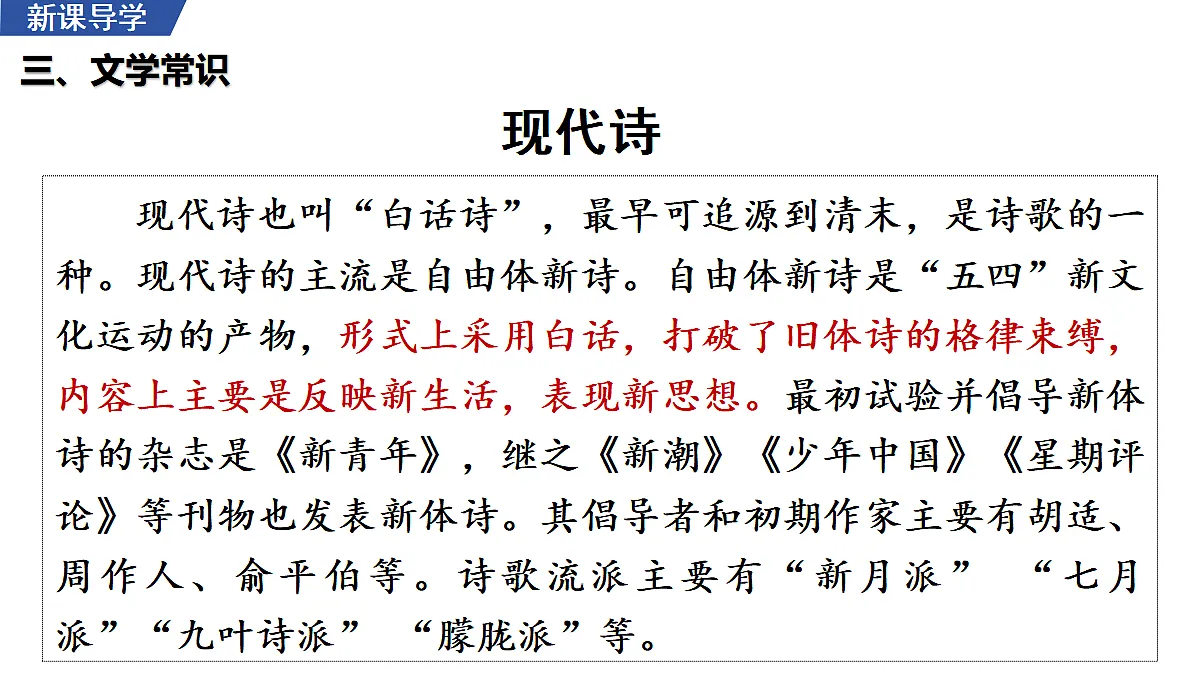 新课导学

三、文学常识

现代诗

现代诗也叫“白话诗”，最早可追源到清末，是诗歌的一种。现代诗的主流是自由体新诗。自由体新诗是“五四”新文化运动的产物，形式上采用白话，打破了旧体诗的格律束缚，内容上主要是反映新生活，表现新思想。最初试验并倡导新体诗的杂志是《新青年》，继之《新潮》《少年中国》《星期评论》等刊物也发表新体诗。其倡导者和初期作家主要有胡适、周作人、俞平伯等。诗歌流派主要有“新月派” “七月派”“九叶诗派” “朦胧派”等。